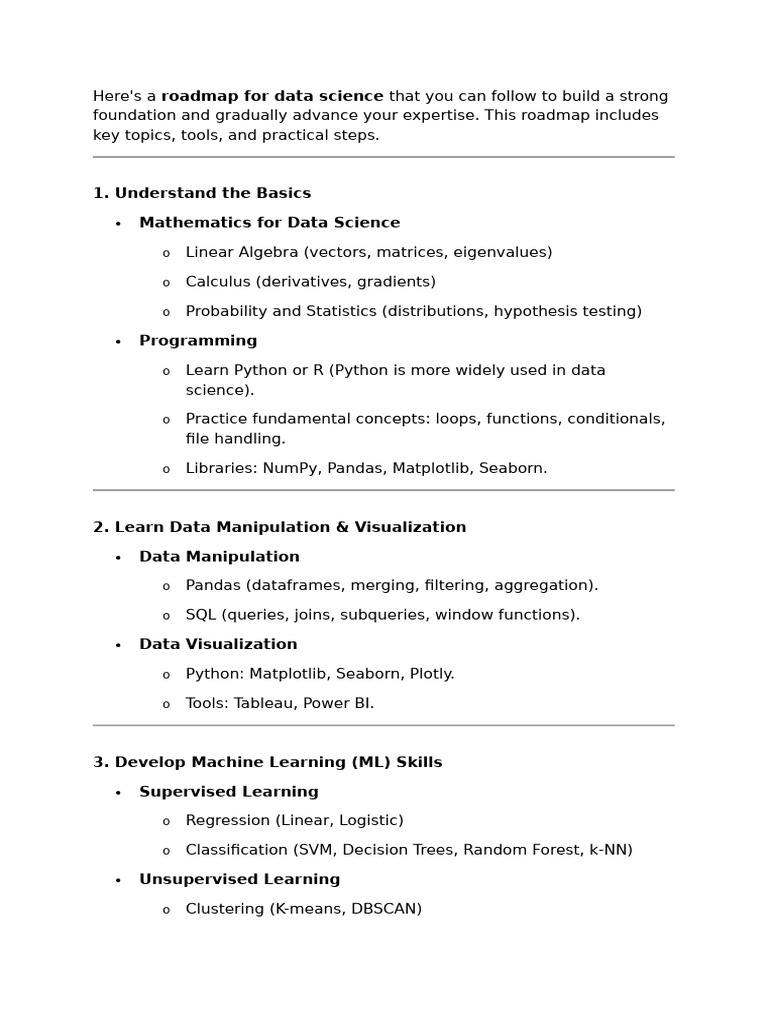 Here's a roadmap for data science that you can follow to build a strong foundation and gradually advance your expertise. This roadmap includes key topics, tools, and practical steps.

1. Understand the Basics

• Mathematics for Data Science

o Linear Algebra (vectors, matrices, eigenvalues)

o Calculus (derivatives, gradients)

o Probability and Statistics (distributions, hypothesis testing)

• Programming

o Learn Python or R (Python is more widely used in data science).

o Practice fundamental concepts: loops, functions, conditionals, file handling.

o Libraries: NumPy, Pandas, Matplotlib, Seaborn.

2. Learn Data Manipulation & Visualization

• Data Manipulation

o Pandas (dataframes, merging, filtering, aggregation).

o SQL (queries, joins, subqueries, window functions).

• Data Visualization

o Python: Matplotlib, Seaborn, Plotly.

o Tools: Tableau, Power BI.

3. Develop Machine Learning (ML) Skills

• Supervised Learning

o Regression (Linear, Logistic)

o Classification (SVM, Decision Trees, Random Forest, k-NN)

• Unsupervised Learning

o Clustering (K-means, DBSCAN)